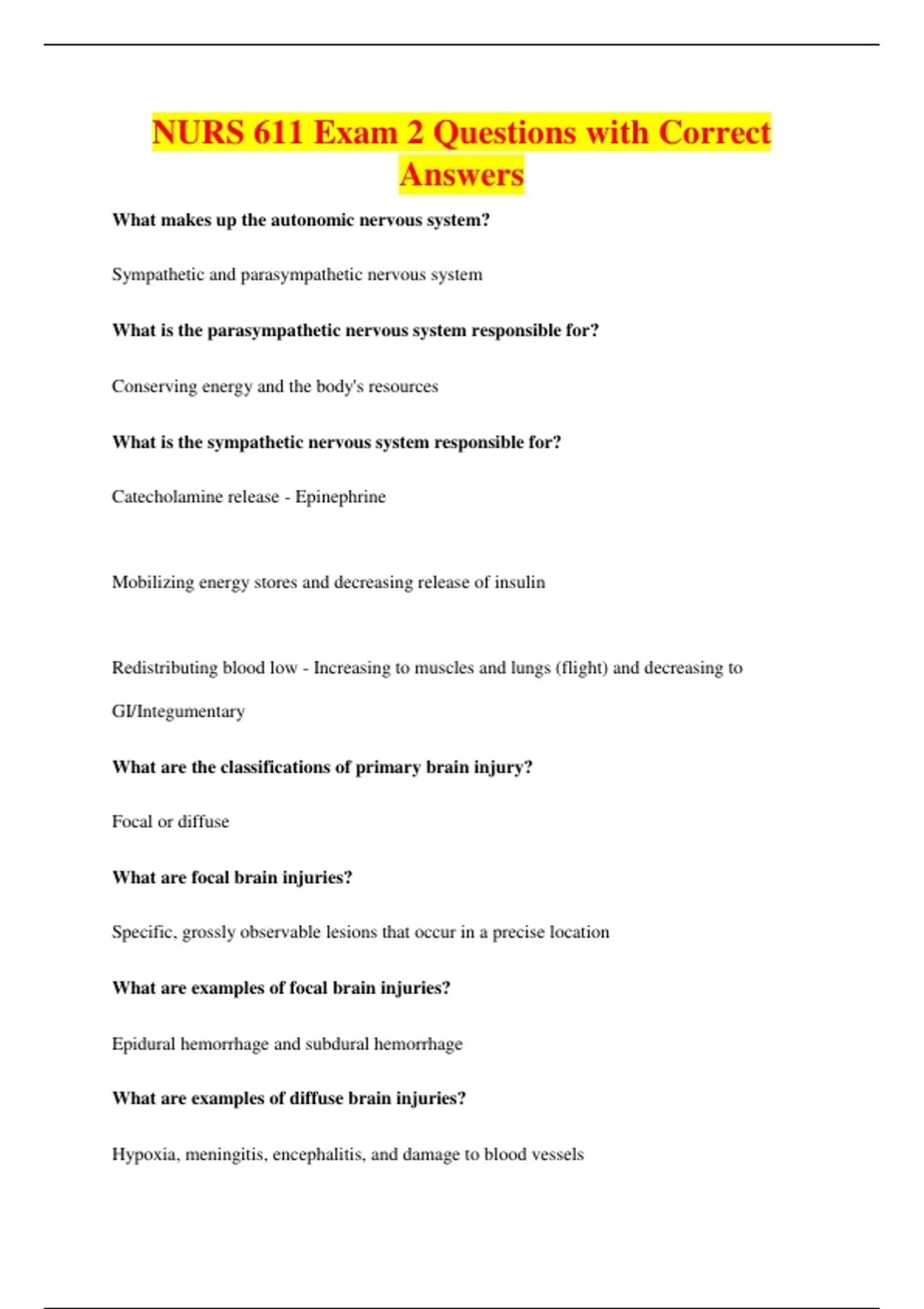 NURS 611 Exam 2 Questions with Correct Answers

What makes up the autonomic nervous system?

Sympathetic and parasympathetic nervous system

What is the parasympathetic nervous system responsible for?

Conserving energy and the body's resources

What is the sympathetic nervous system responsible for?

Catecholamine release - Epinephrine

Mobilizing energy stores and decreasing release of insulin

Redistributing blood low - Increasing to muscles and lungs (flight) and decreasing to GI/Integumentary

What are the classifications of primary brain injury?

Focal or diffuse

What are focal brain injuries?

Specific, grossly observable lesions that occur in a precise location

What are examples of focal brain injuries?

Epidural hemorrhage and subdural hemorrhage

What are examples of diffuse brain injuries?

Hypoxia, meningitis, encephalitis, and damage to blood vessels